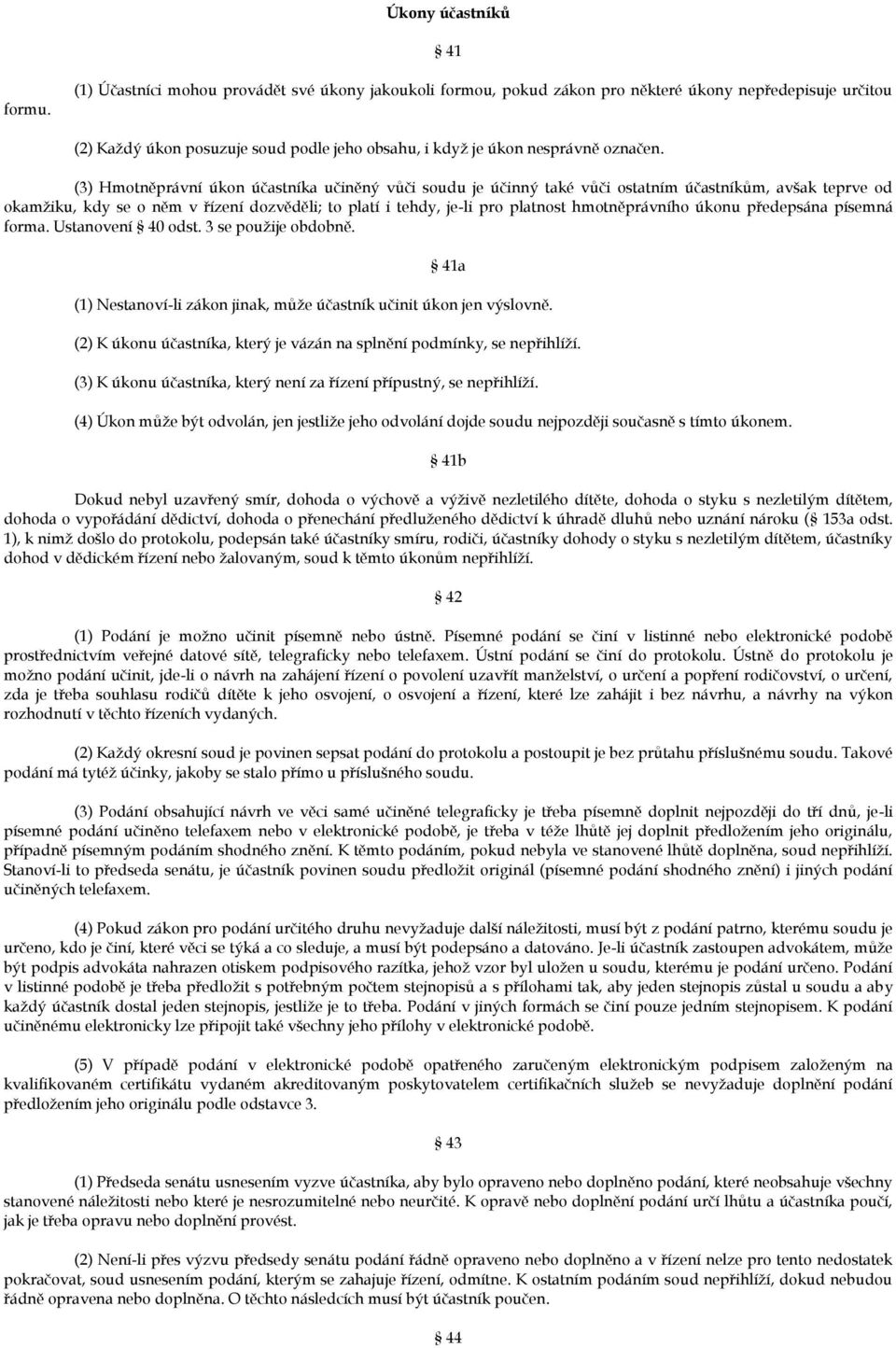 Úkony účastníků

§ 41

(1) Účastníci mohou provádět své úkony jakoukoli formou, pokud zákon pro některé úkony nepředepisuje určitou formu.

(2) Každý úkon posuzuje soud podle jeho obsahu, i když je úkon nesprávně označen.

(3) Hmotněprávní úkon účastníka učiněný vůči soudu je účinný také vůči ostatním účastníkům, avšak teprve od okamžiku, kdy se o něm v řízení dozvěděli; to platí i tehdy, je-li pro platnost hmotněprávního úkonu předepsána písemná forma. Ustanovení § 40 odst. 3 se použije obdobně.

§ 41a

(1) Nestanoví-li zákon jinak, může účastník učinit úkon jen výslovně.

(2) K úkonu účastníka, který je vázán na splnění podmínky, se nepřihlíží.

(3) K úkonu účastníka, který není za řízení přípustný, se nepřihlíží.

(4) Úkon může být odvolán, jen jestliže jeho odvolání dojde soudu nejpozději současně s tímto úkonem.

§ 41b

Dokud nebyl uzavřený smír, dohoda o výchově a výživě nezletilého dítěte, dohoda o styku s nezletilým dítětem, dohoda o vypořádání dědictví, dohoda o přenechání předluženého dědictví k úhradě dluhů nebo uznání nároku (§ 153a odst. 1), k nimž došlo do protokolu, podepsán také účastníky smíru, rodiči, účastníky dohody o styku s nezletilým dítětem, účastníky dohod v dědickém řízení nebo žalovaným, soud k těmto úkonům nepřihlíží.

§ 42

(1) Podání je možno učinit písemně nebo ústně. Písemné podání se činí v listinné nebo elektronické podobě prostřednictvím veřejné datové sítě, telegraficky nebo telefaxem. Ústní podání se činí do protokolu. Ústně do protokolu je možno podání učinit, jde-li o návrh na zahájení řízení o povolení uzavřít manželství, o určení a popření rodičovství, o určení, zda je třeba souhlasu rodičů dítěte k jeho osvojení, o osvojení a řízení, které lze zahájit i bez návrhu, a návrhy na výkon rozhodnutí v těchto řízeních vydaných.

(2) Každý okresní soud je povinen sepsat podání do protokolu a postoupit je bez průtahu příslušnému soudu. Takové podání má tytéž účinky, jakoby se stalo přímo u příslušného soudu.

(3) Podání obsahující návrh ve věci samé učiněné telegraficky je třeba písemně doplnit nejpozději do tří dnů, je-li písemné podání učiněno telefaxem nebo v elektronické podobě, je třeba v téže lhůtě jej doplnit předložením jeho originálu, případně písemným podáním shodného znění. K těmto podáním, pokud nebyla ve stanovené lhůtě doplněna, soud nepřihlíží. Stanoví-li to předseda senátu, je účastník povinen soudu předložit originál (písemné podání shodného znění) i jiných podání učiněných telefaxem.

(4) Pokud zákon pro podání určitého druhu nevyžaduje další náležitosti, musí být z podání patrno, kterému soudu je určeno, kdo je činí, které věci se týká a co sleduje, a musí být podepsáno a datováno. Je-li účastník zastoupen advokátem, může být podpis advokáta nahrazen otiskem podpisového razítka, jehož vzor byl uložen u soudu, kterému je podání určeno. Podání v listinné podobě je třeba předložit s potřebným počtem stejnopisů a s přílohami tak, aby jeden stejnopis zůstal u soudu a aby každý účastník dostal jeden stejnopis, jestliže je to třeba. Podání v jiných formách se činí pouze jedním stejnopisem. K podání učiněnému elektronicky lze připojit také všechny jeho přílohy v elektronické podobě.

(5) V případě podání v elektronické podobě opatřeného zaručeným elektronickým podpisem založeným na kvalifikovaném certifikátu vydaném akreditovaným poskytovatelem certifikačních služeb se nevyžaduje doplnění podání předložením jeho originálu podle odstavce 3.

§ 43

(1) Předseda senátu usnesením vyzve účastníka, aby bylo opraveno nebo doplněno podání, které neobsahuje všechny stanovené náležitosti nebo které je nesrozumitelné nebo neurčité. K opravě nebo doplnění podání určí lhůtu a účastníka poučí, jak je třeba opravu nebo doplnění provést.

(2) Není-li přes výzvu předsedy senátu podání řádně opraveno nebo doplněno a v řízení nelze pro tento nedostatek pokračovat, soud usnesením podání, kterým se zahajuje řízení, odmítne. K ostatním podáním soud nepřihlíží, dokud nebudou řádně opravena nebo doplněna. O těchto následcích musí být účastník poučen.

§ 44